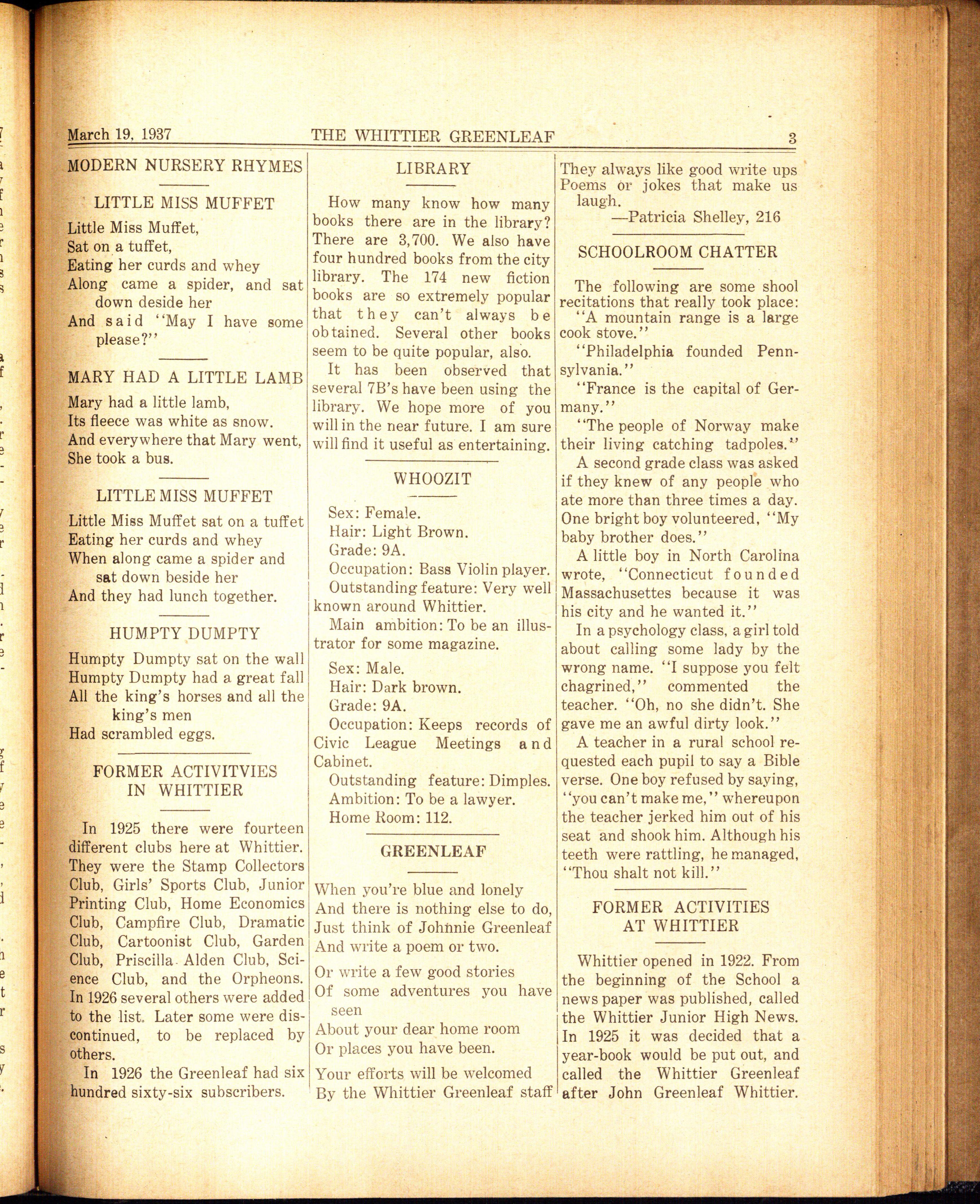 March 19, 1937 THE WHITTIER GREENLEAF 3

MODERN NURSERY RHYMES

LITTLE MISS MUFFET

Little Miss Muffet,
Sat on a tuffet,
Eating her curds and whey
Along came a spider, and sat down deside her
And said "May I have some please?"

MARY HAD A LITTLE LAMB

Mary had a little lamb,
Its fleece was white as snow.
And everywhere that Mary went,
She took a bus.

LITTLE MISS MUFFET

Little Miss Muffet sat on a tuffet
Eating her curds and whey
When along came a spider and sat down beside her
And they had lunch together.

HUMPTY DUMPTY

Humpty Dumpty sat on the wall
Humpty Dumpty had a great fall
All the king's horses and all the king's men
Had scrambled eggs.

FORMER ACTIVITVIES IN WHITTIER

In 1925 there were fourteen different clubs here at Whittier. They were the Stamp Collectors Club, Girls' Sports Club, Junior Printing Club, Home Economics Club, Campfire Club, Dramatic Club, Cartoonist Club, Garden Club, Priscilla Alden Club, Science Club, and the Orpheons. In 1926 several others were added to the list. Later some were discontinued, to be replaced by others.

In 1926 the Greenleaf had six hundred sixty-six subscribers.

LIBRARY

How many know how many books there are in the library? There are 3,700. We also have four hundred books from the city library. The 174 new fiction books are so extremely popular that they can't always be obtained. Several other books seem to be quite popular, also.

It has been observed that several 7B's have been using the library. We hope more of you will in the near future. I am sure will find it useful as entertaining.

WHOOZIT

Sex: Female.
Hair: Light Brown.
Grade: 9A.
Occupation: Bass Violin player.
Outstanding feature: Very well known around Whittier.
Main ambition: To be an illustrator for some magazine.

Sex: Male.
Hair: Dark brown.
Grade: 9A.
Occupation: Keeps records of Civic League Meetings and Cabinet.
Outstanding feature: Dimples.
Ambition: To be a lawyer.
Home Room: 112.

GREENLEAF

When you're blue and lonely
And there is nothing else to do,
Just think of Johnnie Greenleaf
And write a poem or two.

Or write a few good stories
Of some adventures you have seen
About your dear home room
Or places you have been.

Your efforts will be welcomed
By the Whittier Greenleaf staff
They always like good write ups
Poems or jokes that make us laugh.
—Patricia Shelley, 216

SCHOOLROOM CHATTER

The following are some shool recitations that really took place:
"A mountain range is a large cook stove."

"Philadelphia founded Pennsylvania."

"France is the capital of Germany."

"The people of Norway make their living catching tadpoles."

A second grade class was asked if they knew of any people who ate more than three times a day. One bright boy volunteered, "My baby brother does."

A little boy in North Carolina wrote, "Connecticut founded Massachusettes because it was his city and he wanted it."

In a psychology class, a girl told about calling some lady by the wrong name. "I suppose you felt chagrined," commented the teacher. "Oh, no she didn't. She gave me an awful dirty look."

A teacher in a rural school requested each pupil to say a Bible verse. One boy refused by saying, "you can't make me," whereupon the teacher jerked him out of his seat and shook him. Although his teeth were rattling, he managed, "Thou shalt not kill."

FORMER ACTIVITIES AT WHITTIER

Whittier opened in 1922. From the beginning of the School a news paper was published, called the Whittier Junior High News. In 1925 it was decided that a year-book would be put out, and called the Whittier Greenleaf after John Greenleaf Whittier.